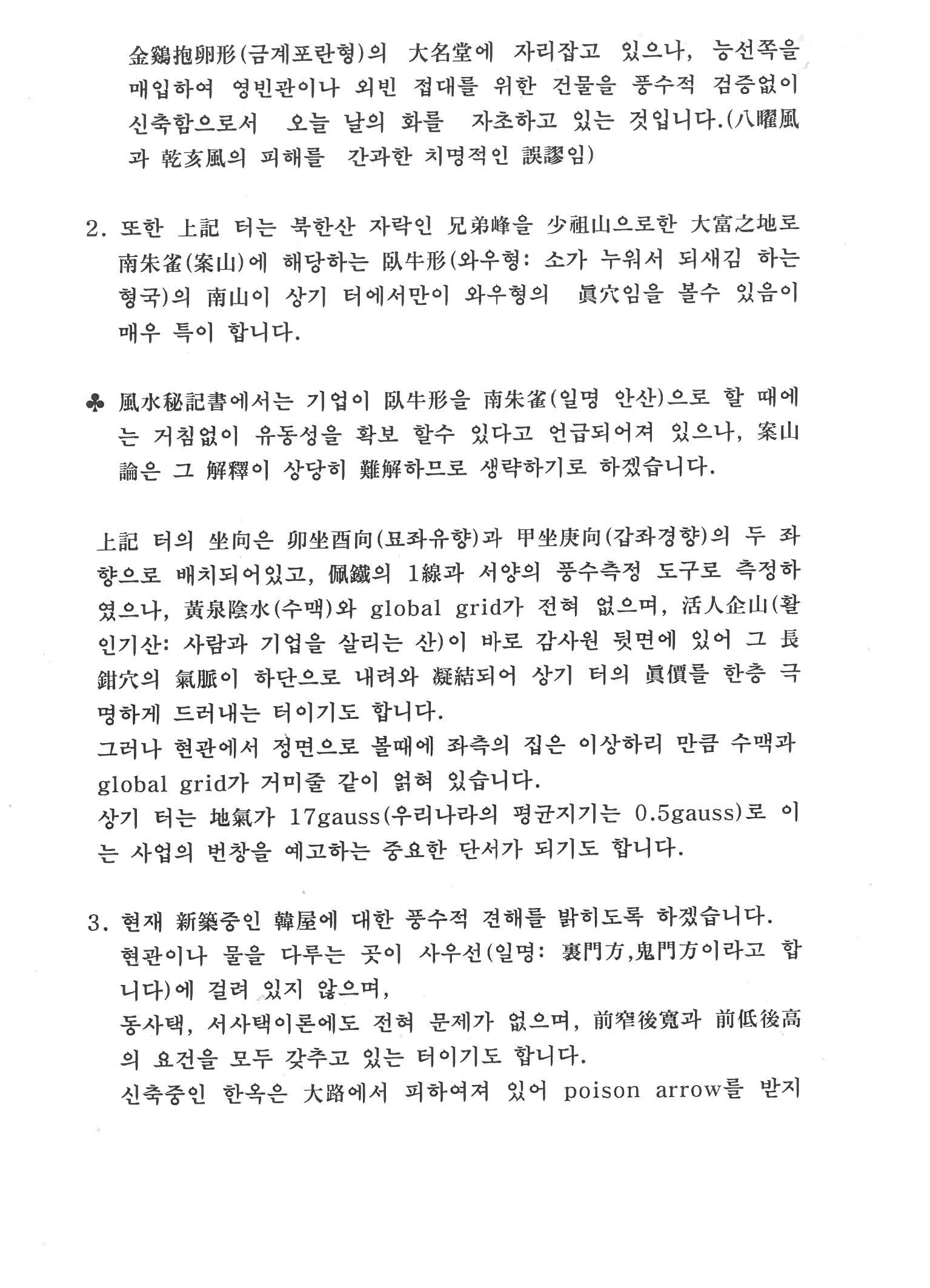 金鷄抱卵形(금계포란형)의 大名堂에 자리잡고 있으나, 능선쪽을 매입하여 영빈관이나 외빈 접대를 위한 건물을 풍수적 검증없이 신축함으로서 오늘 날의 화를 자초하고 있는 것입니다.(八曜風과 乾亥風의 피해를 간과한 치명적인 誤謬임)

2. 또한 上記 터는 북한산 자락인 兄弟峰을 少祖山으로한 大富之地로 南朱雀(案山)에 해당하는 臥牛形(와우형: 소가 누워서 되새김 하는 형국)의 南山이 상기 터에서만이 와우형의 眞穴임을 볼수 있음이 매우 특이 합니다.

♣ 風水秘記書에서는 기업이 臥牛形을 南朱雀(일명 안산)으로 할 때에는 거침없이 유동성을 확보 할수 있다고 언급되어져 있으나, 案山論은 그 解釋이 상당히 難解하므로 생략하기로 하겠습니다.

上記 터의 坐向은 卯坐酉向(묘좌유향)과 甲坐庚向(갑좌경향)의 두 좌향으로 배치되어있고, 佩鐵의 1線과 서양의 풍수측정 도구로 측정하였으나, 黃泉陰水(수맥)와 global grid가 전혀 없으며, 活人企山(활인기산: 사람과 기업을 살리는 산)이 바로 감사원 뒷면에 있어 그 長鉗穴의 氣脈이 하단으로 내려와 凝結되어 상기 터의 眞價를 한층 극명하게 드러내는 터이기도 합니다.
그러나 현관에서 정면으로 볼때에 좌측의 집은 이상하리 만큼 수맥과 global grid가 거미줄 같이 얽혀 있습니다.
상기 터는 地氣가 17gauss(우리나라의 평균지기는 0.5gauss)로 이는 사업의 번창을 예고하는 중요한 단서가 되기도 합니다.

3. 현재 新築중인 韓屋에 대한 풍수적 견해를 밝히도록 하겠습니다.
현관이나 물을 다루는 곳이 사우선(일명: 裏門方,鬼門方이라고 합니다)에 걸려 있지 않으며,
동사택, 서사택이론에도 전혀 문제가 없으며, 前窄後寬과 前低後高의 요건을 모두 갖추고 있는 터이기도 합니다.
신축중인 한옥은 大路에서 피하여져 있어 poison arrow를 받지